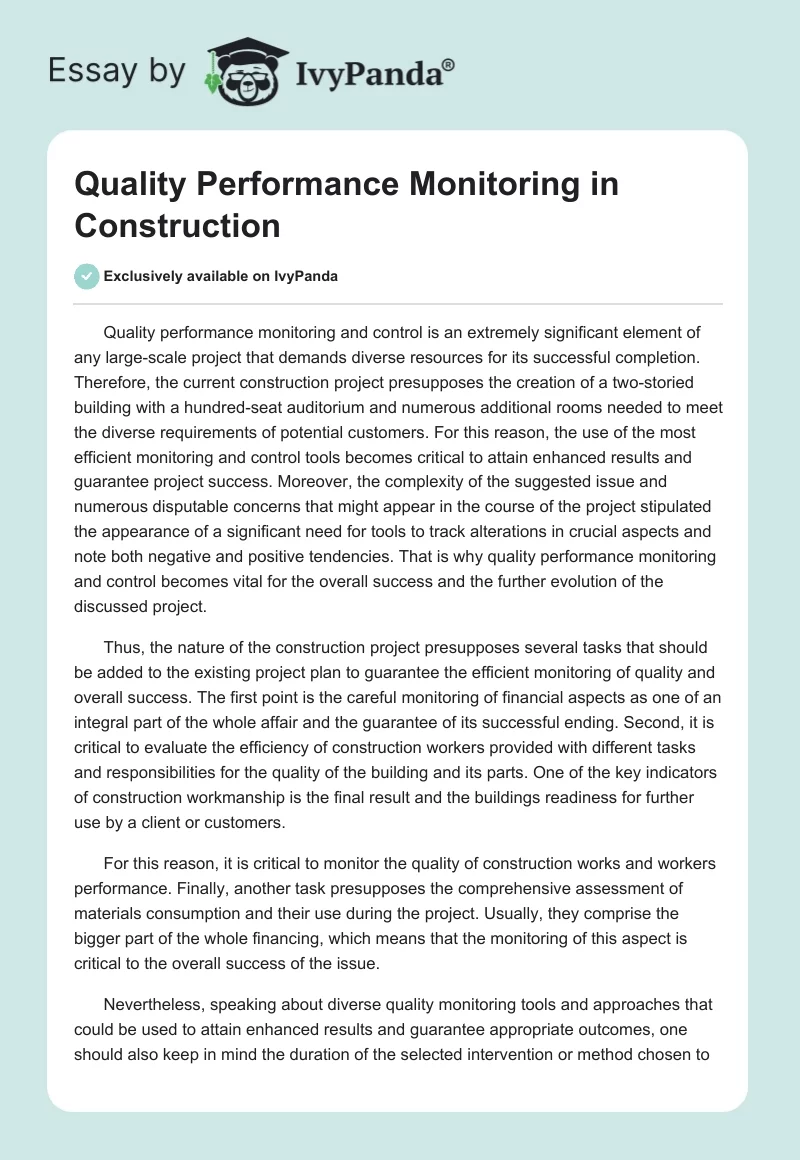 Essay by IvyPanda®

Quality Performance Monitoring in Construction

Exclusively available on IvyPanda

Quality performance monitoring and control is an extremely significant element of any large-scale project that demands diverse resources for its successful completion. Therefore, the current construction project presupposes the creation of a two-storied building with a hundred-seat auditorium and numerous additional rooms needed to meet the diverse requirements of potential customers. For this reason, the use of the most efficient monitoring and control tools becomes critical to attain enhanced results and guarantee project success. Moreover, the complexity of the suggested issue and numerous disputable concerns that might appear in the course of the project stipulated the appearance of a significant need for tools to track alterations in crucial aspects and note both negative and positive tendencies. That is why quality performance monitoring and control becomes vital for the overall success and the further evolution of the discussed project.

Thus, the nature of the construction project presupposes several tasks that should be added to the existing project plan to guarantee the efficient monitoring of quality and overall success. The first point is the careful monitoring of financial aspects as one of an integral part of the whole affair and the guarantee of its successful ending. Second, it is critical to evaluate the efficiency of construction workers provided with different tasks and responsibilities for the quality of the building and its parts. One of the key indicators of construction workmanship is the final result and the buildings readiness for further use by a client or customers.

For this reason, it is critical to monitor the quality of construction works and workers performance. Finally, another task presupposes the comprehensive assessment of materials consumption and their use during the project. Usually, they comprise the bigger part of the whole financing, which means that the monitoring of this aspect is critical to the overall success of the issue.

Nevertheless, speaking about diverse quality monitoring tools and approaches that could be used to attain enhanced results and guarantee appropriate outcomes, one should also keep in mind the duration of the selected intervention or method chosen to